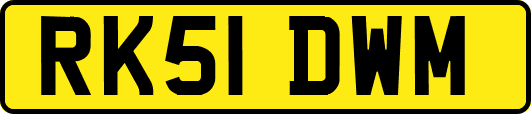 RK51 DWM